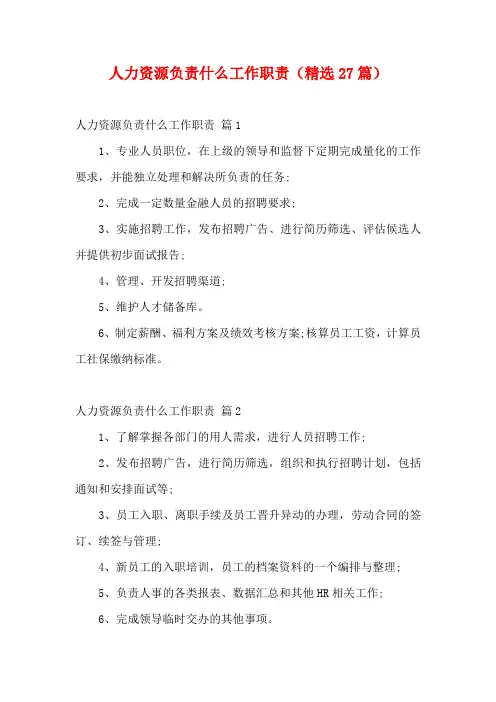 人力资源负责什么工作职责（精选27篇）

人力资源负责什么工作职责 篇1

1、专业人员职位，在上级的领导和监督下定期完成量化的工作要求，并能独立处理和解决所负责的任务;

2、完成一定数量金融人员的招聘要求;

3、实施招聘工作，发布招聘广告、进行简历筛选、评估候选人并提供初步面试报告;

4、管理、开发招聘渠道;

5、维护人才储备库。

6、制定薪酬、福利方案及绩效考核方案;核算员工工资，计算员工社保缴纳标准。

人力资源负责什么工作职责 篇2

1、了解掌握各部门的用人需求，进行人员招聘工作;

2、发布招聘广告，进行简历筛选，组织和执行招聘计划，包括通知和安排面试等;

3、员工入职、离职手续及员工晋升异动的办理，劳动合同的签订、续签与管理;

4、新员工的入职培训，员工的档案资料的一个编排与整理;

5、负责人事的各类报表、数据汇总和其他HR相关工作;

6、完成领导临时交办的其他事项。